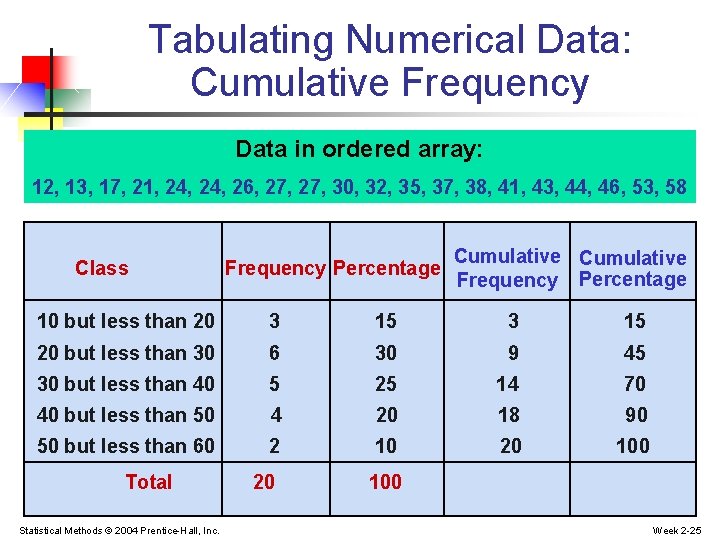 Tabulating Numerical Data: Cumulative Frequency

Data in ordered array:

12, 13, 17, 21, 24, 24, 26, 27, 27, 30, 32, 35, 37, 38, 41, 43, 44, 46, 53, 58

| Class | Frequency | Percentage | Cumulative Frequency | Cumulative Percentage |
|---|---|---|---|---|
| 10 but less than 20 | 3 | 15 | 3 | 15 |
| 20 but less than 30 | 6 | 30 | 9 | 45 |
| 30 but less than 40 | 5 | 25 | 14 | 70 |
| 40 but less than 50 | 4 | 20 | 18 | 90 |
| 50 but less than 60 | 2 | 10 | 20 | 100 |
| Total | 20 | 100 | | |

Statistical Methods © 2004 Prentice-Hall, Inc.

Week 2-25